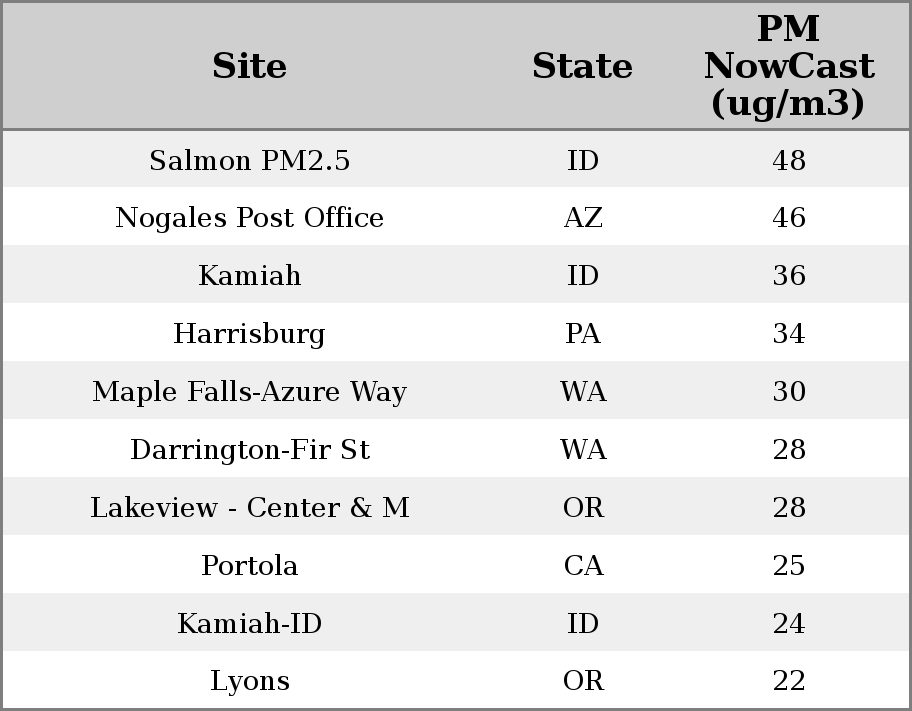 | Site | State | PM NowCast (ug/m3) |
|---|---|---|
| Salmon PM2.5 | ID | 48 |
| Nogales Post Office | AZ | 46 |
| Kamiah | ID | 36 |
| Harrisburg | PA | 34 |
| Maple Falls-Azure Way | WA | 30 |
| Darrington-Fir St | WA | 28 |
| Lakeview - Center & M | OR | 28 |
| Portola | CA | 25 |
| Kamiah-ID | ID | 24 |
| Lyons | OR | 22 |